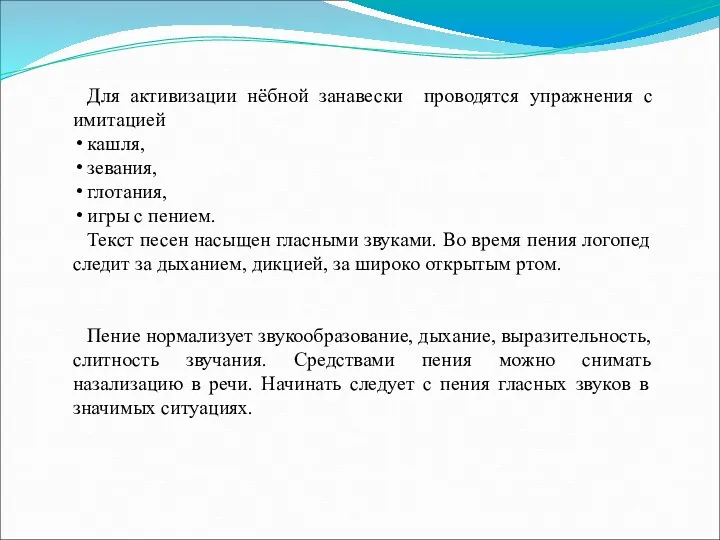 Для активизации нёбной занавески проводятся упражнения с имитацией

• кашля,
• зевания,
• глотания,
• игры с пением.

Текст песен насыщен гласными звуками. Во время пения логопед следит за дыханием, дикцией, за широко открытым ртом.

Пение нормализует звукообразование, дыхание, выразительность, слитность звучания. Средствами пения можно снимать назализацию в речи. Начинать следует с пения гласных звуков в значимых ситуациях.